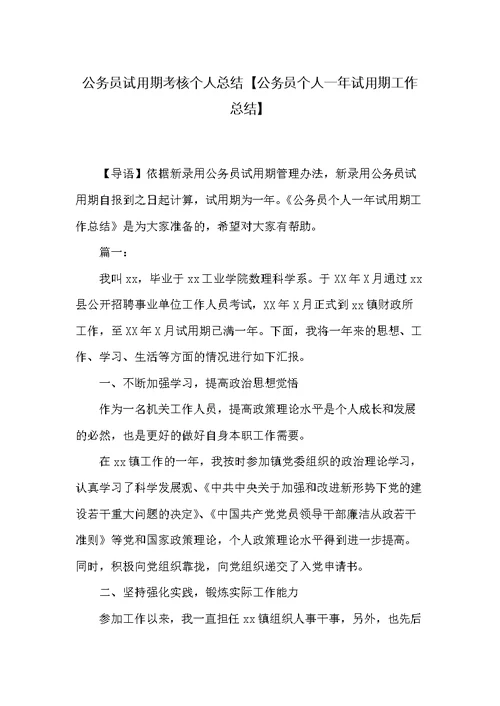 公务员试用期考核个人总结【公务员个人一年试用期工作总结】

【导语】依据新录用公务员试用期管理办法，新录用公务员试用期自报到之日起计算，试用期为一年。《公务员个人一年试用期工作总结》是为大家准备的，希望对大家有帮助。

篇一：

我叫xx，毕业于xx工业学院数理科学系。于XX年X月通过xx县公开招聘事业单位工作人员考试，XX年X月正式到xx镇财政所工作，至XX年X月试用期已满一年。下面，我将一年来的思想、工作、学习、生活等方面的情况进行如下汇报。

一、不断加强学习，提高政治思想觉悟

作为一名机关工作人员，提高政策理论水平是个人成长和发展的必然，也是更好的做好自身本职工作需要。

在xx镇工作的一年，我按时参加镇党委组织的政治理论学习，认真学习了科学发展观、《中共中央关于加强和改进新形势下党的建设若干重大问题的决定》、《中国共产党党员领导干部廉洁从政若干准则》等党和国家政策理论，个人政策理论水平得到进一步提高。同时，积极向党组织靠拢，向党组织递交了入党申请书。

二、坚持强化实践，锻炼实际工作能力

参加工作以来，我一直担任xx镇组织人事干事，另外，也先后